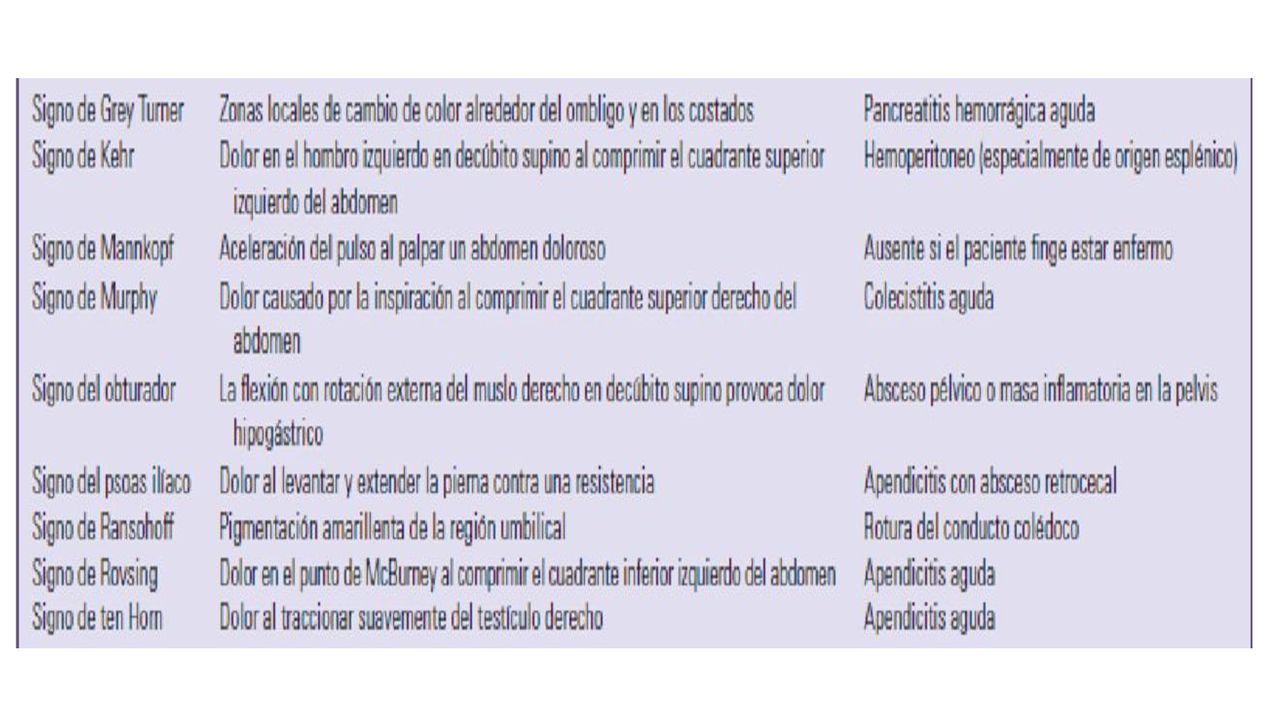 | | | |
|---|---|---|
| Signo de Grey Turner | Zonas locales de cambio de color alrededor del ombligo y en los costados | Pancreatitis hemorrágica aguda |
| Signo de Kehr | Dolor en el hombro izquierdo en decúbito supino al comprimir el cuadrante superior izquierdo del abdomen | Hemoperitoneo (especialmente de origen esplénico) |
| Signo de Mannkopf | Aceleración del pulso al palpar un abdomen doloroso | Ausente si el paciente finge estar enfermo |
| Signo de Murphy | Dolor causado por la inspiración al comprimir el cuadrante superior derecho del abdomen | Colecistitis aguda |
| Signo del obturador | La flexión con rotación externa del muslo derecho en decúbito supino provoca dolor hipogástrico | Absceso pélvico o masa inflamatoria en la pelvis |
| Signo del psoas ilíaco | Dolor al levantar y extender la pierna contra una resistencia | Apendicitis con absceso retrocecal |
| Signo de Ransohoff | Pigmentación amarillenta de la región umbilical | Rotura del conducto colédoco |
| Signo de Rovsing | Dolor en el punto de McBurney al comprimir el cuadrante inferior izquierdo del abdomen | Apendicitis aguda |
| Signo de ten Horn | Dolor al traccionar suavemente del testículo derecho | Apendicitis aguda |